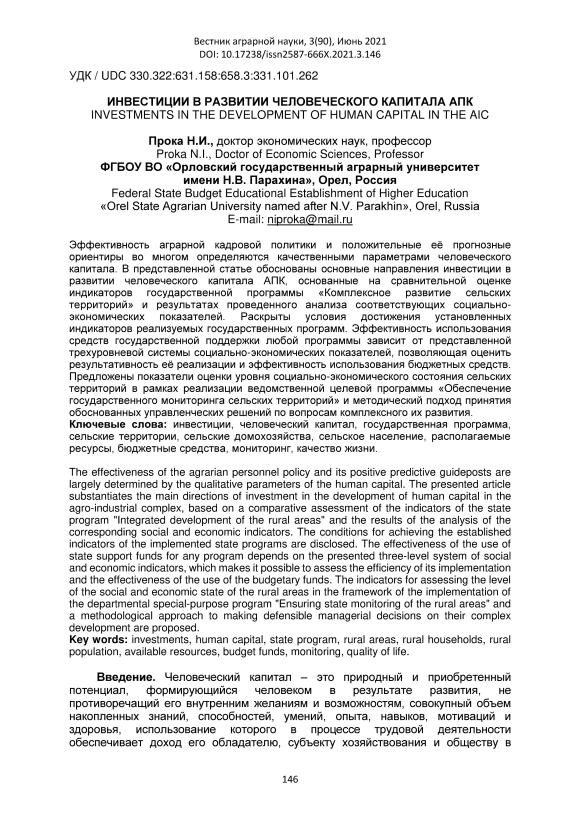 Вестник аграрной науки, 3(90), Июнь 2021
DOI: 10.17238/issn2587-666X.2021.3.146

УДК / UDC 330.322:631.158:658.3:331.101.262

ИНВЕСТИЦИИ В РАЗВИТИИ ЧЕЛОВЕЧЕСКОГО КАПИТАЛА АПК
INVESTMENTS IN THE DEVELOPMENT OF HUMAN CAPITAL IN THE AIC

Прока Н.И., доктор экономических наук, профессор
Proka N.I., Doctor of Economic Sciences, Professor
ФГБОУ ВО «Орловский государственный аграрный университет имени Н.В. Парахина», Орел, Россия
Federal State Budget Educational Establishment of Higher Education «Orel State Agrarian University named after N.V. Parakhin», Orel, Russia
E-mail: niproka@mail.ru

Эффективность аграрной кадровой политики и положительные её прогнозные ориентиры во многом определяются качественными параметрами человеческого капитала. В представленной статье обоснованы основные направления инвестиции в развитии человеческого капитала АПК, основанные на сравнительной оценке индикаторов государственной программы «Комплексное развитие сельских территорий» и результатах проведенного анализа соответствующих социально-экономических показателей. Раскрыты условия достижения установленных индикаторов реализуемых государственных программ. Эффективность использования средств государственной поддержки любой программы зависит от представленной трехуровневой системы социально-экономических показателей, позволяющая оценить результативность её реализации и эффективность использования бюджетных средств. Предложены показатели оценки уровня социально-экономического состояния сельских территорий в рамках реализации ведомственной целевой программы «Обеспечение государственного мониторинга сельских территорий» и методический подход принятия обоснованных управленческих решений по вопросам комплексного их развития.
Ключевые слова: инвестиции, человеческий капитал, государственная программа, сельские территории, сельские домохозяйства, сельское население, располагаемые ресурсы, бюджетные средства, мониторинг, качество жизни.

The effectiveness of the agrarian personnel policy and its positive predictive guideposts are largely determined by the qualitative parameters of the human capital. The presented article substantiates the main directions of investment in the development of human capital in the agro-industrial complex, based on a comparative assessment of the indicators of the state program "Integrated development of the rural areas" and the results of the analysis of the corresponding social and economic indicators. The conditions for achieving the established indicators of the implemented state programs are disclosed. The effectiveness of the use of state support funds for any program depends on the presented three-level system of social and economic indicators, which makes it possible to assess the efficiency of its implementation and the effectiveness of the use of the budgetary funds. The indicators for assessing the level of the social and economic state of the rural areas in the framework of the implementation of the departmental special-purpose program "Ensuring state monitoring of the rural areas" and a methodological approach to making defensible managerial decisions on their complex development are proposed.
Key words: investments, human capital, state program, rural areas, rural households, rural population, available resources, budget funds, monitoring, quality of life.

Введение. Человеческий капитал – это природный и приобретенный потенциал, формирующийся человеком в результате развития, не противоречащий его внутренним желаниям и возможностям, совокупный объем накопленных знаний, способностей, умений, опыта, навыков, мотиваций и здоровья, использование которого в процессе трудовой деятельности обеспечивает доход его обладателю, субъекту хозяйствования и обществу в

146